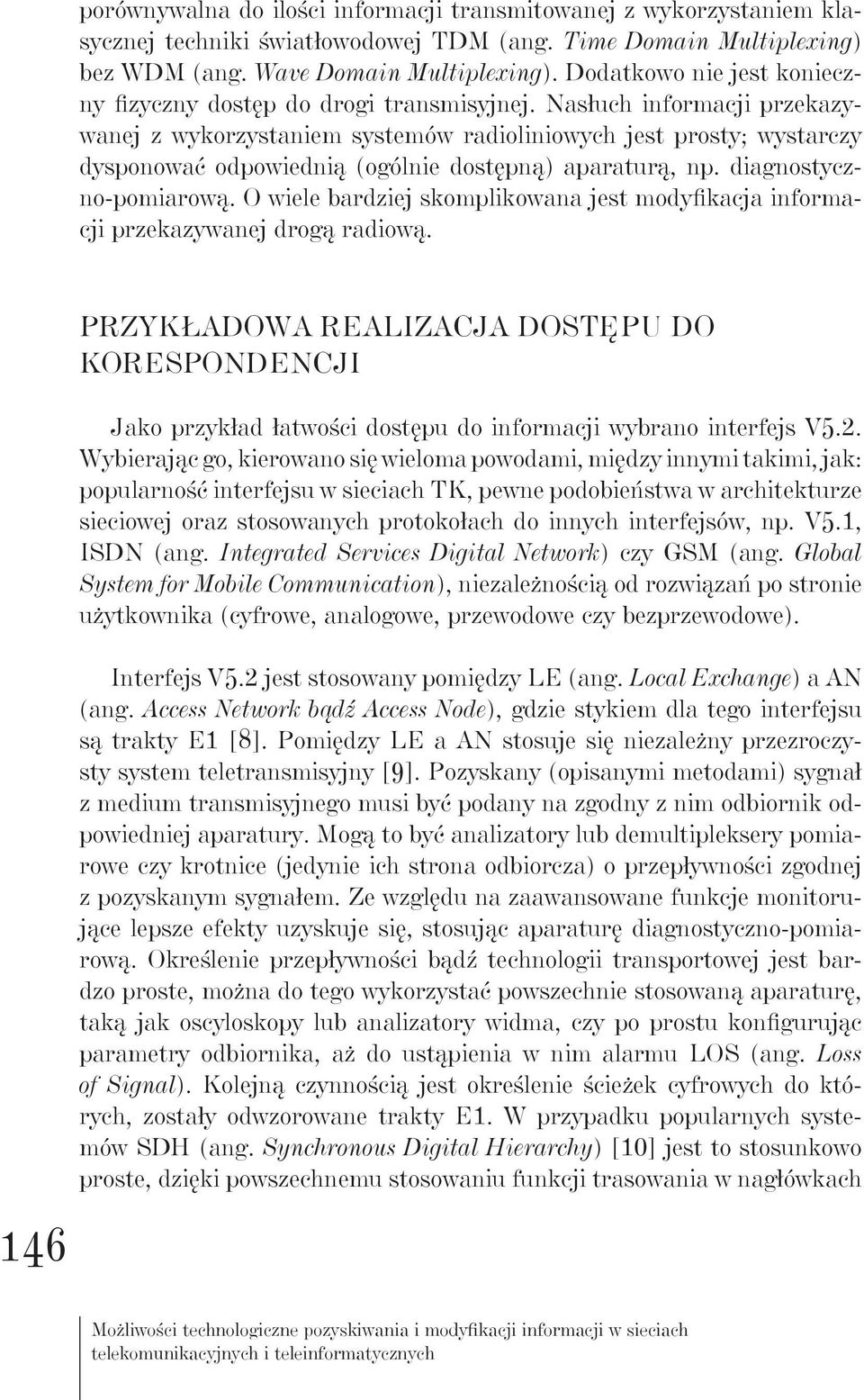 porównywalna do ilości informacji transmitowanej z wykorzystaniem klasycznej techniki światłowodowej TDM (ang. Time Domain Multiplexing) bez WDM (ang. Wave Domain Multiplexing). Dodatkowo nie jest konieczny fizyczny dostęp do drogi transmisyjnej. Nasłuch informacji przekazywanej z wykorzystaniem systemów radioliniowych jest prosty; wystarczy dysponować odpowiednią (ogólnie dostępną) aparaturą, np. diagnostyczno-pomiarową. O wiele bardziej skomplikowana jest modyfikacja informacji przekazywanej drogą radiową.

PRZYKŁADOWA REALIZACJA DOSTĘPU DO KORESPONDENCJI

Jako przykład łatwości dostępu do informacji wybrano interfejs V5.2. Wybierając go, kierowano się wieloma powodami, między innymi takimi, jak: popularność interfejsu w sieciach TK, pewne podobieństwa w architekturze sieciowej oraz stosowanych protokołach do innych interfejsów, np. V5.1, ISDN (ang. Integrated Services Digital Network) czy GSM (ang. Global System for Mobile Communication), niezależnością od rozwiązań po stronie użytkownika (cyfrowe, analogowe, przewodowe czy bezprzewodowe).

Interfejs V5.2 jest stosowany pomiędzy LE (ang. Local Exchange) a AN (ang. Access Network bądź Access Node), gdzie stykiem dla tego interfejsu są trakty E1 [8]. Pomiędzy LE a AN stosuje się niezależny przezroczysty system teletransmisyjny [9]. Pozyskany (opisanymi metodami) sygnał z medium transmisyjnego musi być podany na zgodny z nim odbiornik odpowiedniej aparatury. Mogą to być analizatory lub demultipleksery pomiarowe czy krotnice (jedynie ich strona odbiorcza) o przepływności zgodnej z pozyskanym sygnałem. Ze względu na zaawansowane funkcje monitorujące lepsze efekty uzyskuje się, stosując aparaturę diagnostyczno-pomiarową. Określenie przepływności bądź technologii transportowej jest bardzo proste, można do tego wykorzystać powszechnie stosowaną aparaturę, taką jak oscyloskopy lub analizatory widma, czy po prostu konfigurując parametry odbiornika, aż do ustąpienia w nim alarmu LOS (ang. Loss of Signal). Kolejną czynnością jest określenie ścieżek cyfrowych do których, zostały odwzorowane trakty E1. W przypadku popularnych systemów SDH (ang. Synchronous Digital Hierarchy) [10] jest to stosunkowo proste, dzięki powszechnemu stosowaniu funkcji trasowania w nagłówkach

146

Możliwości technologiczne pozyskiwania i modyfikacji informacji w sieciach telekomunikacyjnych i teleinformatycznych